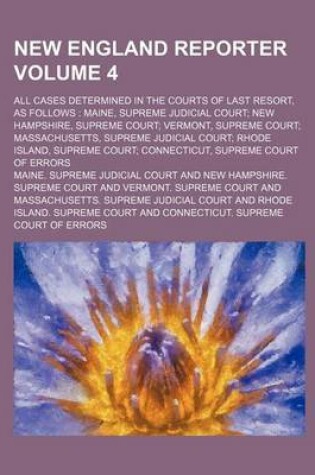 NEW ENGLAND REPORTER VOLUME 4

ALL CASES DETERMINED IN THE COURTS OF LAST RESORT, AS FOLLOWS : MAINE, SUPREME JUDICIAL COURT; NEW HAMPSHIRE, SUPREME COURT; VERMONT, SUPREME COURT; MASSACHUSETTS, SUPREME JUDICIAL COURT; RHODE ISLAND, SUPREME COURT; CONNECTICUT, SUPREME COURT OF ERRORS

MAINE. SUPREME JUDICIAL COURT AND NEW HAMPSHIRE. SUPREME COURT AND VERMONT. SUPREME COURT AND MASSACHUSETTS. SUPREME JUDICIAL COURT AND RHODE ISLAND. SUPREME COURT AND CONNECTICUT. SUPREME COURT OF ERRORS